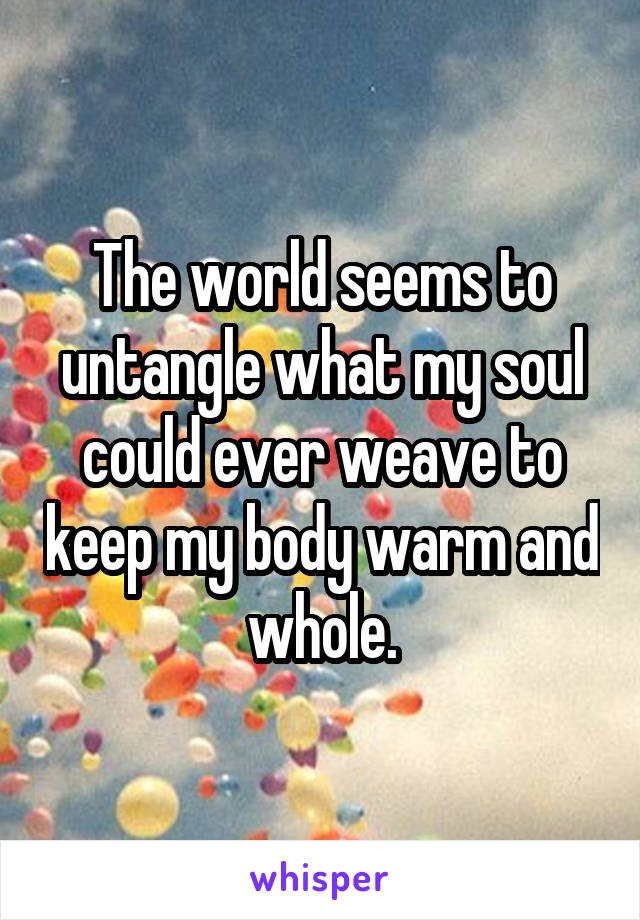 The world seems to untangle what my soul could ever weave to keep my body warm and whole.

whisper